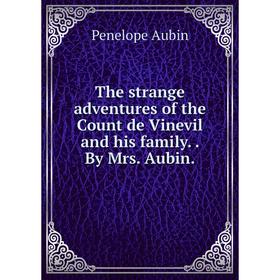 Penelope Aubin

The strange adventures of the Count de Vinevil and his family. . By Mrs. Aubin.